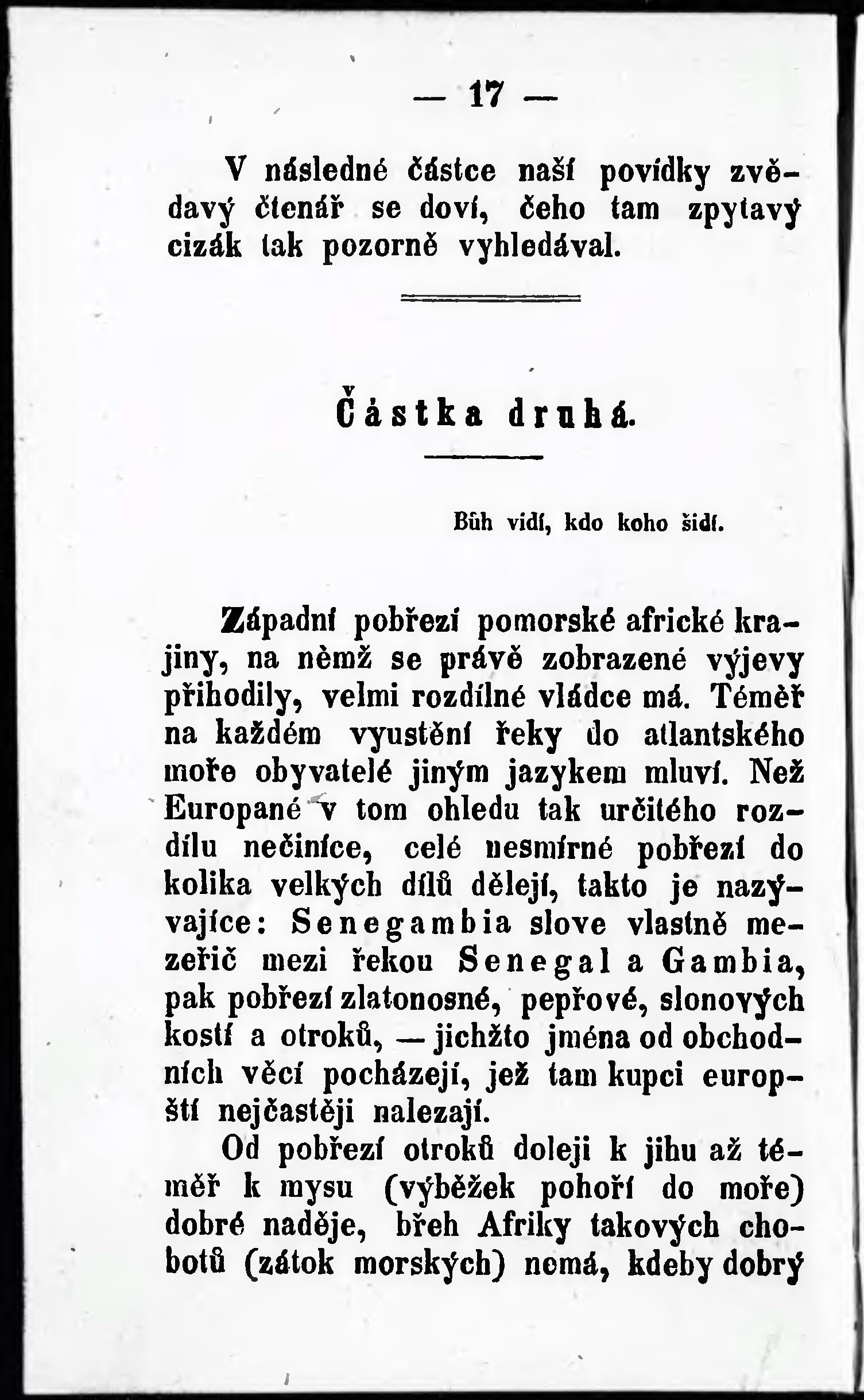 — 17 —

V následné částce naší povídky zvědavý čtenář se doví, čeho tam zpytavý cizák tak pozorně vyhledával.

Částka druhá.

Bůh vidí, kdo koho šidí.

Západní pobřezí pomorské africké krajiny, na němž se právě zobrazené výjevy přihodily, velmi rozdílné vládce má. Téměř na každém vyustění řeky do atlantského moře obyvatelé jiným jazykem mluví. Než Europané v tom ohledu tak určitého rozdílu nečiníce, celé nesmírné pobřezí do kolika velkých dílů dělejí, takto je nazývajíce: Senegambia slove vlastně mezeřič mezi řekou Senegal a Gambia, pak pobřezí zlatonosné, pepřové, slonových kostí a otroků, — jichžto jména od obchodních věcí pocházejí, jež tam kupci europští nejčastěji nalezají.

Od pobřezí otroků doleji k jihu až téměř k mysu (výběžek pohoří do moře) dobré naděje, břeh Afriky takových chobotů (zátok morských) nemá, kdeby dobrý